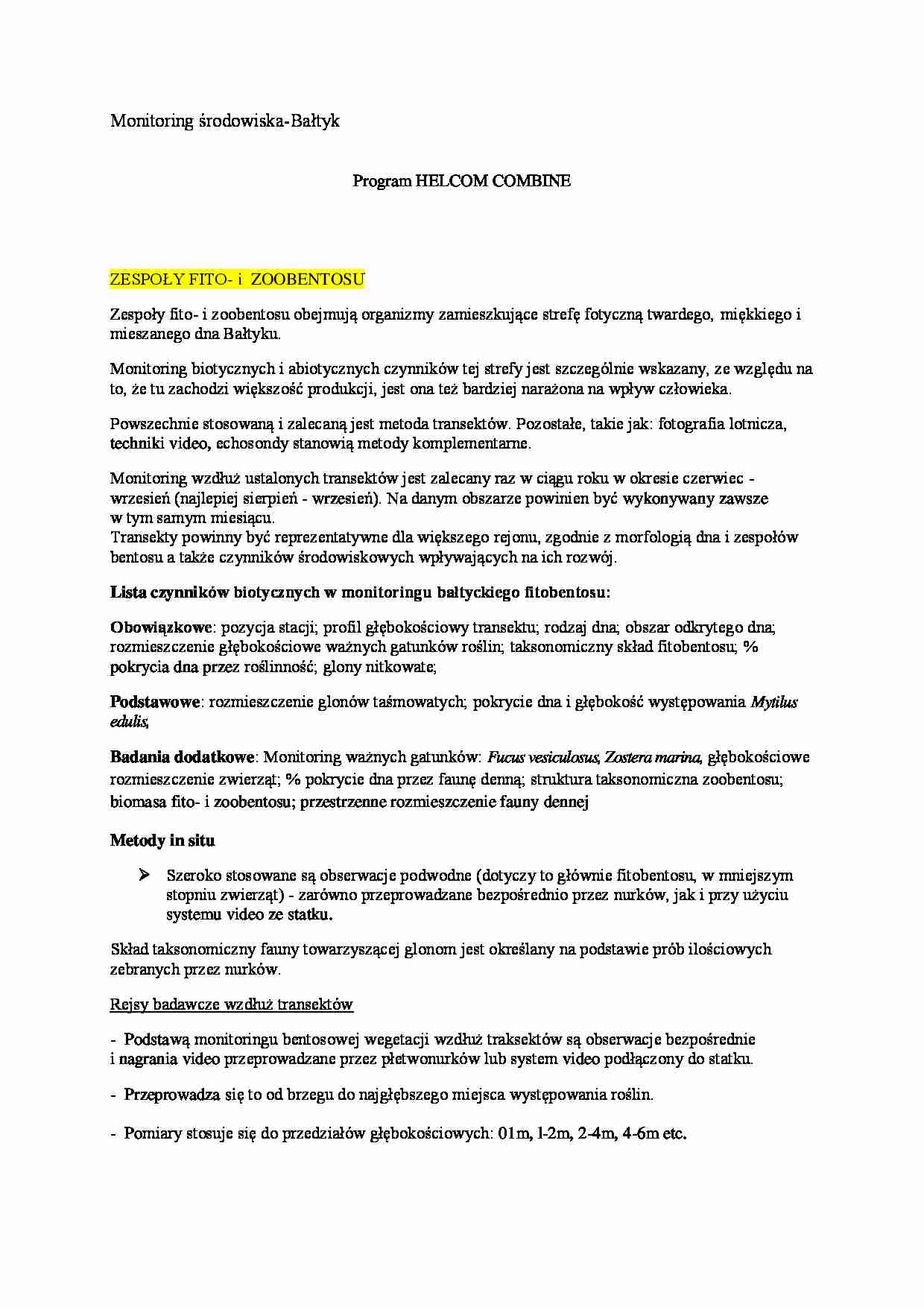 Monitoring środowiska-Bałtyk

Program HELCOM COMBINE

ZESPOŁY FITO- i ZOOBENTOSU

Zespoły fito- i zoobentosu obejmują organizmy zamieszkujące strefę fotyczną twardego, miękkiego i mieszanego dna Bałtyku.

Monitoring biotycznych i abiotycznych czynników tej strefy jest szczególnie wskazany, ze względu na to, że tu zachodzi większość produkcji, jest ona też bardziej narażona na wpływ człowieka.

Powszechnie stosowaną i zalecaną jest metoda transektów. Pozostałe, takie jak: fotografia lotnicza, techniki video, echosondy stanowią metody komplementarne.

Monitoring wzdłuż ustalonych transektów jest zalecany raz w ciągu roku w okresie czerwiec - wrzesień (najlepiej sierpień - wrzesień). Na danym obszarze powinien być wykonywany zawsze w tym samym miesiącu.
Transekty powinny być reprezentatywne dla większego rejonu, zgodnie z morfologią dna i zespołów bentosu a także czynników środowiskowych wpływających na ich rozwój.

Lista czynników biotycznych w monitoringu bałtyckiego fitobentosu:

Obowiązkowe: pozycja stacji; profil głębokościowy transektu; rodzaj dna; obszar odkrytego dna; rozmieszczenie głębokościowe ważnych gatunków roślin; taksonomiczny skład fitobentosu; % pokrycia dna przez roślinność; glony nitkowate;

Podstawowe: rozmieszczenie glonów taśmowatych; pokrycie dna i głębokość występowania Mytilus edulis,

Badania dodatkowe: Monitoring ważnych gatunków: Fucus vesiculosus, Zostera marina, głębokościowe rozmieszczenie zwierząt; % pokrycie dna przez faunę denną; struktura taksonomiczna zoobentosu; biomasa fito- i zoobentosu; przestrzenne rozmieszczenie fauny dennej

Metody in situ

➢ Szeroko stosowane są obserwacje podwodne (dotyczy to głównie fitobentosu, w mniejszym stopniu zwierząt) - zarówno przeprowadzane bezpośrednio przez nurków, jak i przy użyciu systemu video ze statku.

Skład taksonomiczny fauny towarzyszącej glonom jest określany na podstawie prób ilościowych zebranych przez nurków.

Rejsy badawcze wzdłuż transektów

- Podstawą monitoringu bentosowej wegetacji wzdłuż traksektów są obserwacje bezpośrednie i nagrania video przeprowadzane przez płetwonurków lub system video podłączony do statku.

- Przeprowadza się to od brzegu do najgłębszego miejsca występowania roślin.

- Pomiary stosuje się do przedziałów głębokościowych: 01m, 1-2m, 2-4m, 4-6m etc.